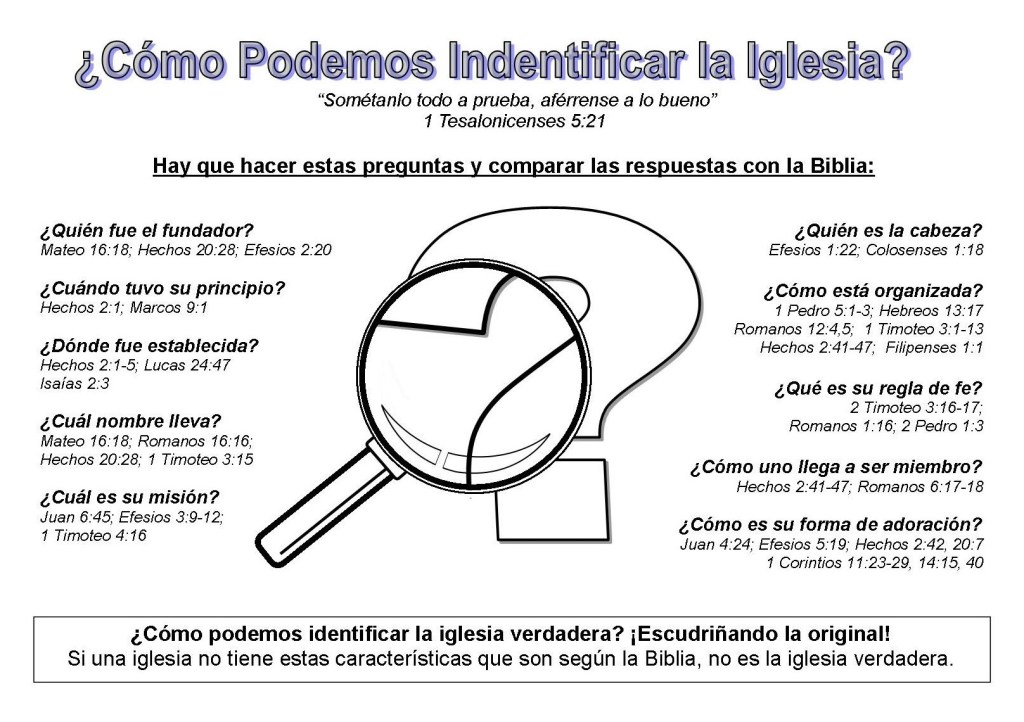 ¿Cómo Podemos Indentificar la Iglesia?

"Sométanlo todo a prueba, aférrense a lo bueno"
1 Tesalonicenses 5:21

Hay que hacer estas preguntas y comparar las respuestas con la Biblia:

¿Quién fue el fundador?
Mateo 16:18; Hechos 20:28; Efesios 2:20

¿Cuándo tuvo su principio?
Hechos 2:1; Marcos 9:1

¿Dónde fue establecida?
Hechos 2:1-5; Lucas 24:47
Isaías 2:3

¿Cuál nombre lleva?
Mateo 16:18; Romanos 16:16;
Hechos 20:28; 1 Timoteo 3:15

¿Cuál es su misión?
Juan 6:45; Efesios 3:9-12;
1 Timoteo 4:16

¿Quién es la cabeza?
Efesios 1:22; Colosenses 1:18

¿Cómo está organizada?
1 Pedro 5:1-3; Hebreos 13:17
Romanos 12:4,5; 1 Timoteo 3:1-13
Hechos 2:41-47; Filipenses 1:1

¿Qué es su regla de fe?
2 Timoteo 3:16-17;
Romanos 1:16; 2 Pedro 1:3

¿Cómo uno llega a ser miembro?
Hechos 2:41-47; Romanos 6:17-18

¿Cómo es su forma de adoración?
Juan 4:24; Efesios 5:19; Hechos 2:42, 20:7
1 Corintios 11:23-29, 14:15, 40

¿Cómo podemos identificar la iglesia verdadera? ¡Escudriñando la original!
Si una iglesia no tiene estas características que son según la Biblia, no es la iglesia verdadera.